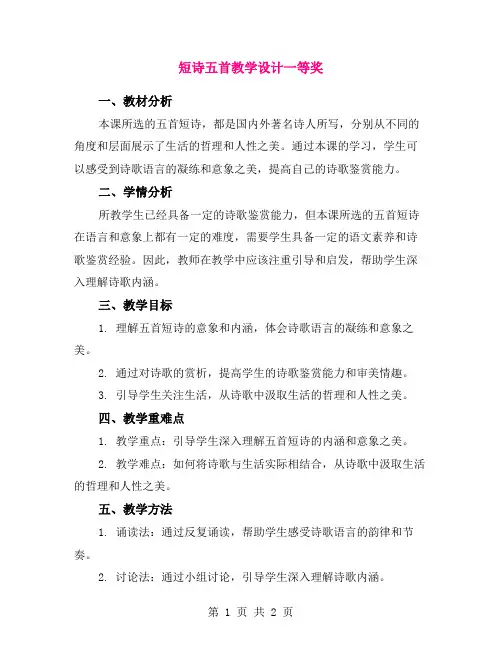 短诗五首教学设计一等奖

一、教材分析

本课所选的五首短诗，都是国内外著名诗人所写，分别从不同的角度和层面展示了生活的哲理和人性之美。通过本课的学习，学生可以感受到诗歌语言的凝练和意象之美，提高自己的诗歌鉴赏能力。

二、学情分析

所教学生已经具备一定的诗歌鉴赏能力，但本课所选的五首短诗在语言和意象上都有一定的难度，需要学生具备一定的语文素养和诗歌鉴赏经验。因此，教师在教学中应该注重引导和启发，帮助学生深入理解诗歌内涵。

三、教学目标

1. 理解五首短诗的意象和内涵，体会诗歌语言的凝练和意象之美。

2. 通过对诗歌的赏析，提高学生的诗歌鉴赏能力和审美情趣。

3. 引导学生关注生活，从诗歌中汲取生活的哲理和人性之美。

四、教学重难点

1. 教学重点：引导学生深入理解五首短诗的内涵和意象之美。

2. 教学难点：如何将诗歌与生活实际相结合，从诗歌中汲取生活的哲理和人性之美。

五、教学方法

1. 诵读法：通过反复诵读，帮助学生感受诗歌语言的韵律和节奏。

2. 讨论法：通过小组讨论，引导学生深入理解诗歌内涵。

第 1 页 共 2 页